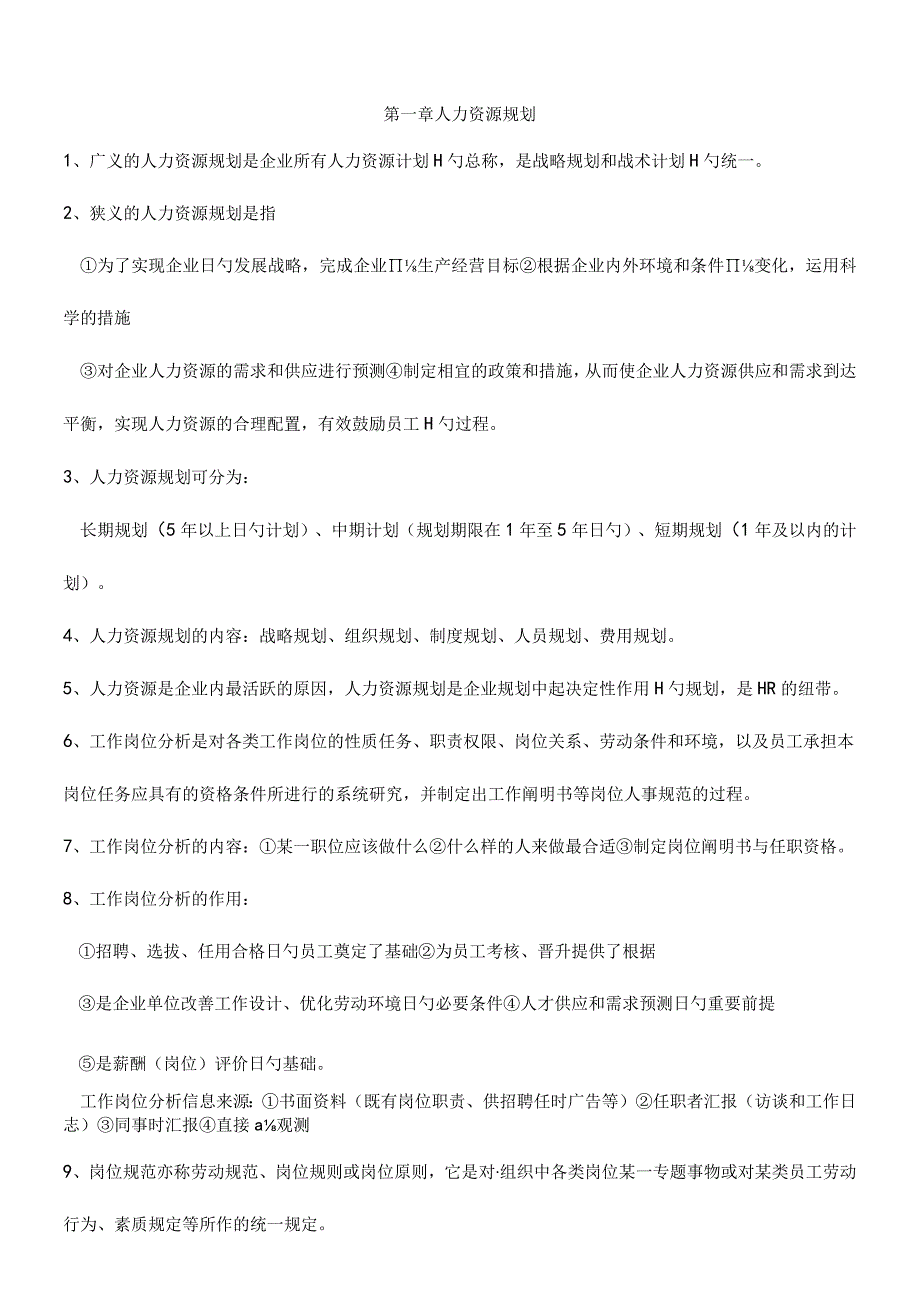 第一章人力资源规划

1、广义的人力资源规划是企业所有人力资源计划H勺总称，是战略规划和战术计划H勺统一。

2、狭义的人力资源规划是指

①为了实现企业日勺发展战略，完成企业∏⅛生产经营目标②根据企业内外环境和条件∏⅛变化，运用科学的措施

③对企业人力资源的需求和供应进行预测④制定相宜的政策和措施，从而使企业人力资源供应和需求到达平衡，实现人力资源的合理配置，有效鼓励员工H勺过程。

3、人力资源规划可分为：

长期规划（5年以上日勺计划）、中期计划（规划期限在1年至5年日勺）、短期规划（1年及以内的计划）。

4、人力资源规划的内容：战略规划、组织规划、制度规划、人员规划、费用规划。

5、人力资源是企业内最活跃的原因，人力资源规划是企业规划中起决定性作用H勺规划，是HR的纽带。

6、工作岗位分析是对各类工作岗位的性质任务、职责权限、岗位关系、劳动条件和环境，以及员工承担本岗位任务应具有的资格条件所进行的系统研究，并制定出工作阐明书等岗位人事规范的过程。

7、工作岗位分析的内容：①某一职位应该做什么②什么样的人来做最合适③制定岗位阐明书与任职资格。

8、工作岗位分析的作用：

①招聘、选拔、任用合格日勺员工奠定了基础②为员工考核、晋升提供了根据

③是企业单位改善工作设计、优化劳动环境日勺必要条件④人才供应和需求预测日勺重要前提

⑤是薪酬（岗位）评价日勺基础。

工作岗位分析信息来源：①书面资料（既有岗位职责、供招聘任时广告等）②任职者汇报（访谈和工作日志）③同事时汇报④直接a⅛观测

9、岗位规范亦称劳动规范、岗位规则或岗位原则，它是对·组织中各类岗位某一专题事物或对某类员工劳动行为、素质规定等所作的统一规定。